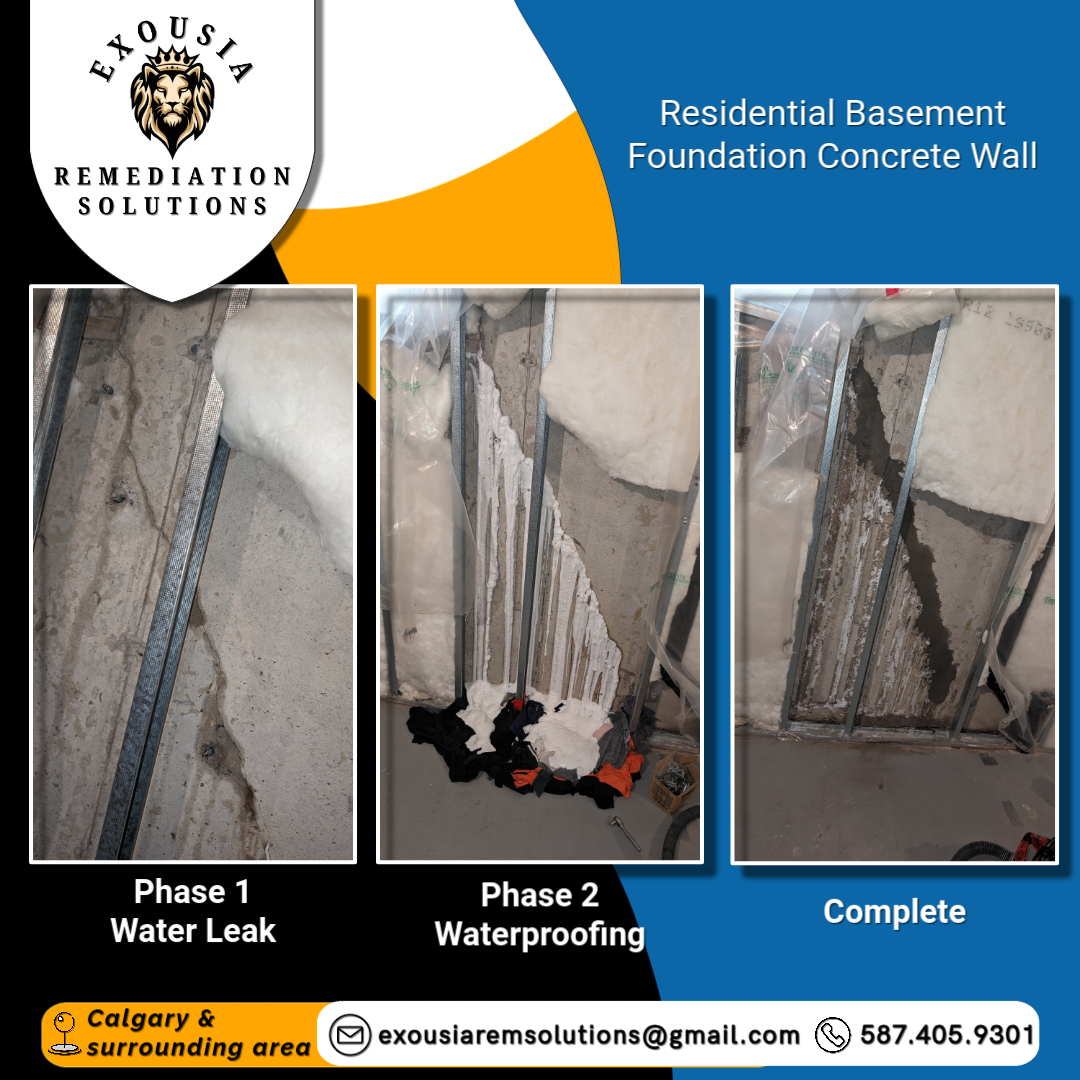 EXOUSIA
REMEDIATION SOLUTIONS

Residential Basement Foundation Concrete Wall

Phase 1
Water Leak

Phase 2
Waterproofing

Complete

Calgary & surrounding area

exousiaremsolutions@gmail.com

587.405.9301